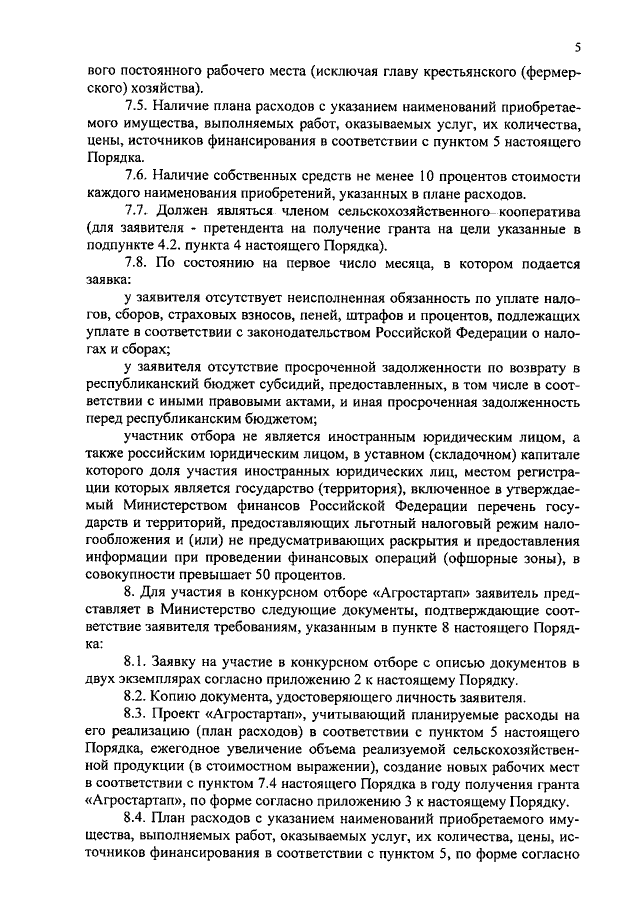 5

вого постоянного рабочего места (исключая главу крестьянского (фермерского) хозяйства).

7.5. Наличие плана расходов с указанием наименований приобретаемого имущества, выполняемых работ, оказываемых услуг, их количества, цены, источников финансирования в соответствии с пунктом 5 настоящего Порядка.

7.6. Наличие собственных средств не менее 10 процентов стоимости каждого наименования приобретений, указанных в плане расходов.

7.7. Должен являться членом сельскохозяйственного кооператива (для заявителя - претендента на получение гранта на цели указанные в подпункте 4.2. пункта 4 настоящего Порядка).

7.8. По состоянию на первое число месяца, в котором подается заявка:

у заявителя отсутствует неисполненная обязанность по уплате налогов, сборов, страховых взносов, пеней, штрафов и процентов, подлежащих уплате в соответствии с законодательством Российской Федерации о налогах и сборах;

у заявителя отсутствие просроченной задолженности по возврату в республиканский бюджет субсидий, предоставленных, в том числе в соответствии с иными правовыми актами, и иная просроченная задолженность перед республиканским бюджетом;

участник отбора не является иностранным юридическим лицом, а также российским юридическим лицом, в уставном (складочном) капитале которого доля участия иностранных юридических лиц, местом регистрации которых является государство (территория), включенное в утверждаемый Министерством финансов Российской Федерации перечень государств и территорий, предоставляющих льготный налоговый режим налогообложения и (или) не предусматривающих раскрытия и предоставления информации при проведении финансовых операций (офшорные зоны), в совокупности превышает 50 процентов.

8. Для участия в конкурсном отборе «Агростартап» заявитель представляет в Министерство следующие документы, подтверждающие соответствие заявителя требованиям, указанным в пункте 8 настоящего Порядка:

8.1. Заявку на участие в конкурсном отборе с описью документов в двух экземплярах согласно приложению 2 к настоящему Порядку.

8.2. Копию документа, удостоверяющего личность заявителя.

8.3. Проект «Агростартап», учитывающий планируемые расходы на его реализацию (план расходов) в соответствии с пунктом 5 настоящего Порядка, ежегодное увеличение объема реализуемой сельскохозяйственной продукции (в стоимостном выражении), создание новых рабочих мест в соответствии с пунктом 7.4 настоящего Порядка в году получения гранта «Агростартап», по форме согласно приложению 3 к настоящему Порядку.

8.4. План расходов с указанием наименований приобретаемого имущества, выполняемых работ, оказываемых услуг, их количества, цены, источников финансирования в соответствии с пунктом 5, по форме согласно